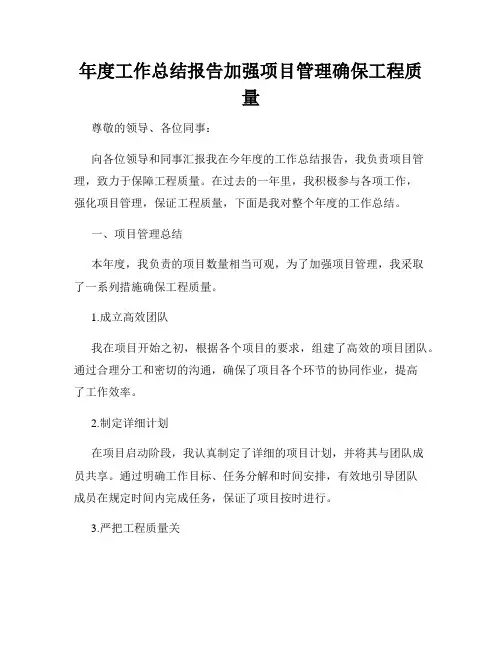 年度工作总结报告加强项目管理确保工程质量

尊敬的领导、各位同事：

向各位领导和同事汇报我在今年度的工作总结报告，我负责项目管理，致力于保障工程质量。在过去的一年里，我积极参与各项工作，强化项目管理，保证工程质量，下面是我对整个年度的工作总结。

一、项目管理总结

本年度，我负责的项目数量相当可观，为了加强项目管理，我采取了一系列措施确保工程质量。

1.成立高效团队

我在项目开始之初，根据各个项目的要求，组建了高效的项目团队。通过合理分工和密切的沟通，确保了项目各个环节的协同作业，提高了工作效率。

2.制定详细计划

在项目启动阶段，我认真制定了详细的项目计划，并将其与团队成员共享。通过明确工作目标、任务分解和时间安排，有效地引导团队成员在规定时间内完成任务，保证了项目按时进行。

3.严把工程质量关